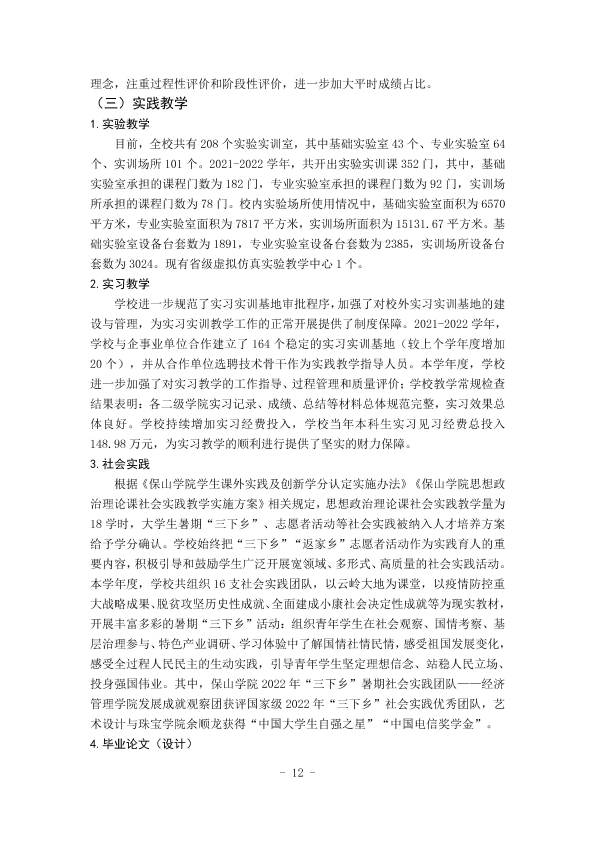 理念，注重过程性评价和阶段性评价，进一步加大平时成绩占比。

（三）实践教学

1.实验教学

目前，全校共有208个实验实训室，其中基础实验室43个、专业实验室64个、实训场所101个。2021-2022学年，共开出实验实训课352门，其中，基础实验室承担的课程门数为182门，专业实验室承担的课程门数为92门，实训场所承担的课程门数为78门。校内实验场所使用情况中，基础实验室面积为6570平方米，专业实验室面积为7817平方米，实训场所面积为15131.67平方米。基础实验室设备台套数为1891，专业实验室设备台套数为2385，实训场所设备台套数为3024。现有省级虚拟仿真实验教学中心1个。

2.实习教学

学校进一步规范了实习实训基地审批程序，加强了对校外实习实训基地的建设与管理，为实习实训教学工作的正常开展提供了制度保障。2021-2022学年，学校与企事业单位合作建立了164个稳定的实习实训基地（较上个学年度增加20个），并从合作单位选聘技术骨干作为实践教学指导人员。本学年度，学校进一步加强了对实习教学的工作指导、过程管理和质量评价；学校教学常规检查结果表明：各二级学院实习记录、成绩、总结等材料总体规范完整，实习效果总体良好。学校持续增加实习经费投入，学校当年本科生实习见习经费总投入148.98万元，为实习教学的顺利进行提供了坚实的财力保障。

3.社会实践

根据《保山学院学生课外实践及创新学分认定实施办法》《保山学院思想政治理论课社会实践教学实施方案》相关规定，思想政治理论课社会实践教学量为18学时，大学生暑期“三下乡”、志愿者活动等社会实践被纳入人才培养方案给予学分确认。学校始终把“三下乡”“返家乡”志愿者活动作为实践育人的重要内容，积极引导和鼓励学生广泛开展宽领域、多形式、高质量的社会实践活动。本学年度，学校共组织16支社会实践团队，以云岭大地为课堂，以疫情防控重大战略成果、脱贫攻坚历史性成就、全面建成小康社会决定性成就等为现实教材，开展丰富多彩的暑期“三下乡”活动：组织青年学生在社会观察、国情考察、基层治理参与、特色产业调研、学习体验中了解国情社情民情，感受祖国发展变化，感受全过程人民民主的生动实践，引导青年学生坚定理想信念、站稳人民立场、投身强国伟业。其中，保山学院2022年“三下乡”暑期社会实践团队——经济管理学院发展成就观察团获评国家级2022年“三下乡”社会实践优秀团队，艺术设计与珠宝学院余顺龙获得“中国大学生自强之星”“中国电信奖学金”。

4.毕业论文（设计）

- 12 -